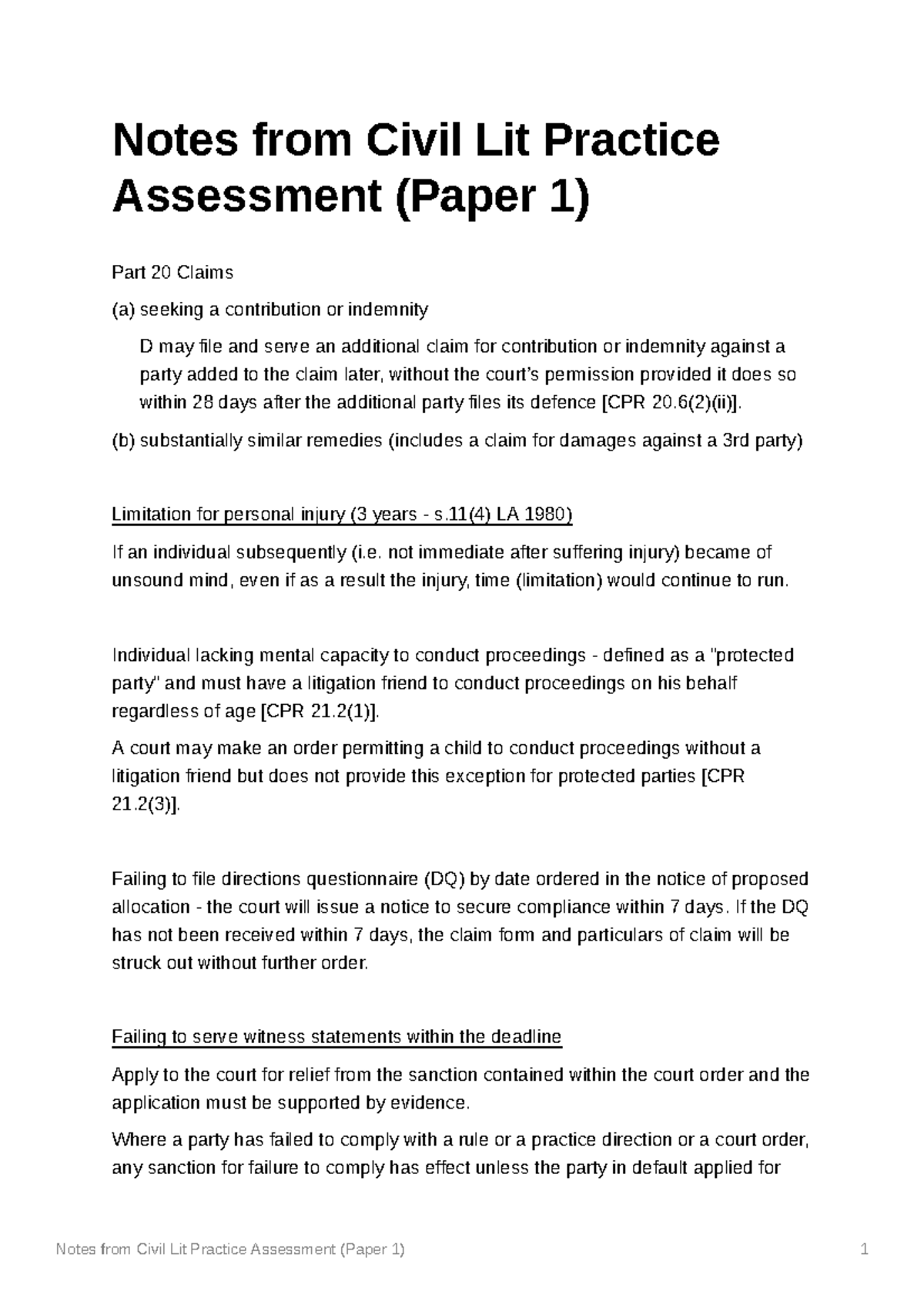 Notes from Civil Lit Practice Assessment (Paper 1)

Part 20 Claims

(a) seeking a contribution or indemnity

D may file and serve an additional claim for contribution or indemnity against a party added to the claim later, without the court's permission provided it does so within 28 days after the additional party files its defence [CPR 20.6(2)(ii)].

(b) substantially similar remedies (includes a claim for damages against a 3rd party)

Limitation for personal injury (3 years - s.11(4) LA 1980)

If an individual subsequently (i.e. not immediate after suffering injury) became of unsound mind, even if as a result the injury, time (limitation) would continue to run.

Individual lacking mental capacity to conduct proceedings - defined as a "protected party" and must have a litigation friend to conduct proceedings on his behalf regardless of age [CPR 21.2(1)].

A court may make an order permitting a child to conduct proceedings without a litigation friend but does not provide this exception for protected parties [CPR 21.2(3)].

Failing to file directions questionnaire (DQ) by date ordered in the notice of proposed allocation - the court will issue a notice to secure compliance within 7 days. If the DQ has not been received within 7 days, the claim form and particulars of claim will be struck out without further order.

Failing to serve witness statements within the deadline

Apply to the court for relief from the sanction contained within the court order and the application must be supported by evidence.

Where a party has failed to comply with a rule or a practice direction or a court order, any sanction for failure to comply has effect unless the party in default applied for

Notes from Civil Lit Practice Assessment (Paper 1) 1